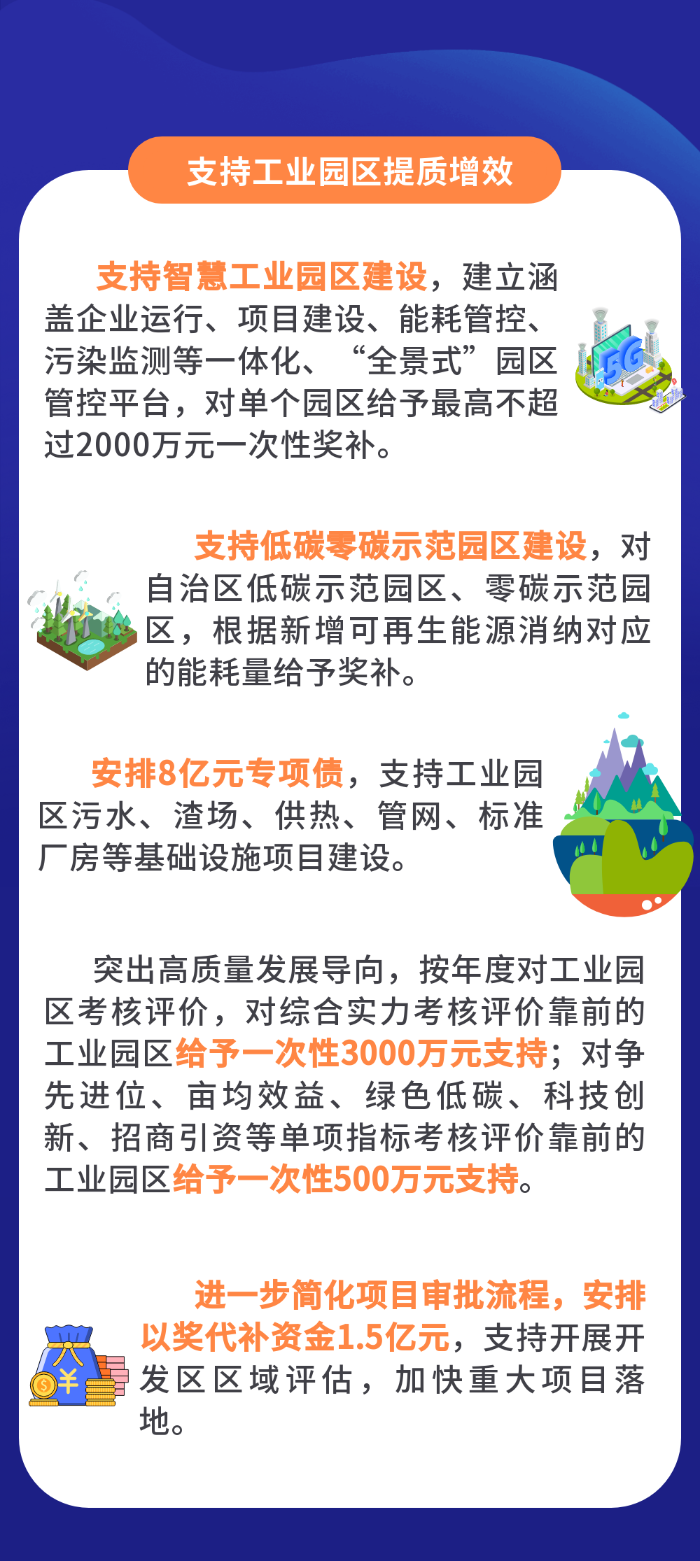 支持工业园区提质增效

支持智慧工业园区建设，建立涵盖企业运行、项目建设、能耗管控、污染监测等一体化、“全景式”园区管控平台，对单个园区给予最高不超过2000万元一次性奖补。

支持低碳零碳示范园区建设，对自治区低碳示范园区、零碳示范园区，根据新增可再生能源消纳对应的能耗量给予奖补。

安排8亿元专项债，支持工业园区污水、渣场、供热、管网、标准厂房等基础设施项目建设。

突出高质量发展导向，按年度对工业园区考核评价，对综合实力考核评价靠前的工业园区给予一次性3000万元支持；对争先进位、亩均效益、绿色低碳、科技创新、招商引资等单项指标考核评价靠前的工业园区给予一次性500万元支持。

进一步简化项目审批流程，安排以奖代补资金1.5亿元，支持开展开发区区域评估，加快重大项目落地。